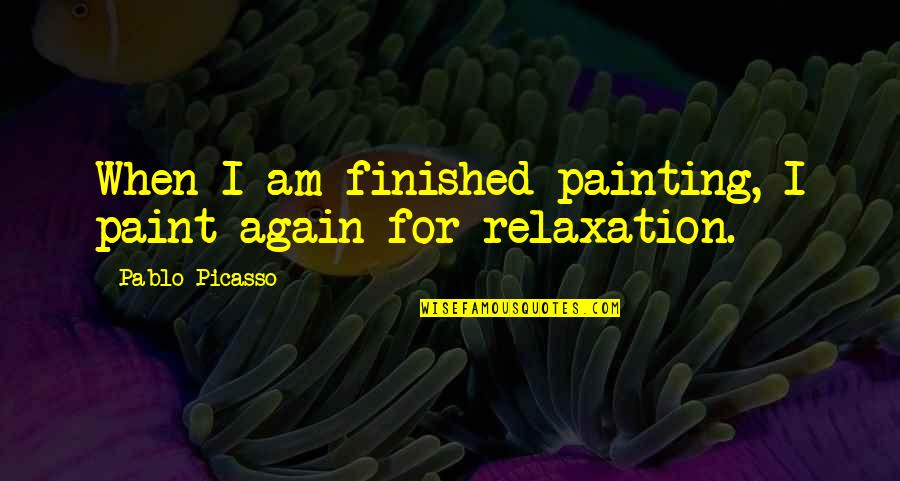 When I am finished painting, I paint again for relaxation.

Pablo Picasso

WISEFAMOUSQUOTES.COM